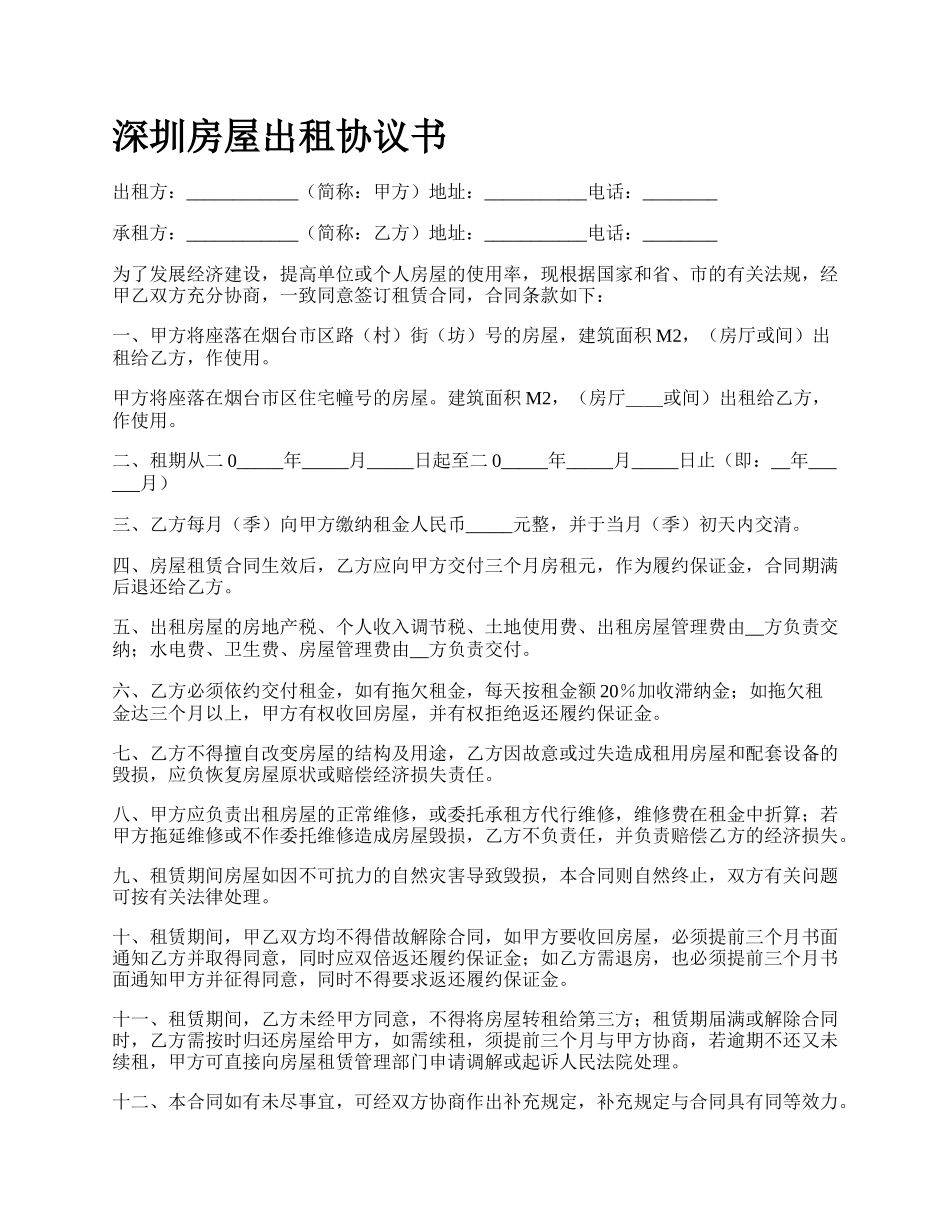 深圳房屋出租协议书

出租方：____________（简称：甲方）地址：___________电话：________

承租方：____________（简称：乙方）地址：___________电话：________

为了发展经济建设，提高单位或个人房屋的使用率，现根据国家和省、市的有关法规，经甲乙双方充分协商，一致同意签订租赁合同，合同条款如下：

一、甲方将座落在烟台市区路（村）街（坊）号的房屋，建筑面积 M2，（房厅或间）出租给乙方，作使用。

甲方将座落在烟台市区住宅幢号的房屋。建筑面积 M2，（房厅____或间）出租给乙方，作使用。

二、租期从二 0_____年_____月_____日起至二 0_____年_____月_____日止（即：__年______月）

三、乙方每月（季）向甲方缴纳租金人民币_____元整，并于当月（季）初天内交清。

四、房屋租赁合同生效后，乙方应向甲方交付三个月房租元，作为履约保证金，合同期满后退还给乙方。

五、出租房屋的房地产税、个人收入调节税、土地使用费、出租房屋管理费由__方负责交纳；水电费、卫生费、房屋管理费由__方负责交付。

六、乙方必须依约交付租金，如有拖欠租金，每天按租金额 20％加收滞纳金；如拖欠租金达三个月以上，甲方有权收回房屋，并有权拒绝返还履约保证金。

七、乙方不得擅自改变房屋的结构及用途，乙方因故意或过失造成租用房屋和配套设备的毁损，应负恢复房屋原状或赔偿经济损失责任。

八、甲方应负责出租房屋的正常维修，或委托承租方代行维修，维修费在租金中折算；若甲方拖延维修或不作委托维修造成房屋毁损，乙方不负责任，并负责赔偿乙方的经济损失。

九、租赁期间房屋如因不可抗力的自然灾害导致毁损，本合同则自然终止，双方有关问题可按有关法律处理。

十、租赁期间，甲乙双方均不得借故解除合同，如甲方要收回房屋，必须提前三个月书面通知乙方并取得同意，同时应双倍返还履约保证金；如乙方需退房，也必须提前三个月书面通知甲方并征得同意，同时不得要求返还履约保证金。

十一、租赁期间，乙方未经甲方同意，不得将房屋转租给第三方；租赁期届满或解除合同时，乙方需按时归还房屋给甲方，如需续租，须提前三个月与甲方协商，若逾期不还又未续租，甲方可直接向房屋租赁管理部门申请调解或起诉人民法院处理。

十二、本合同如有未尽事宜，可经双方协商作出补充规定，补充规定与合同具有同等效力。